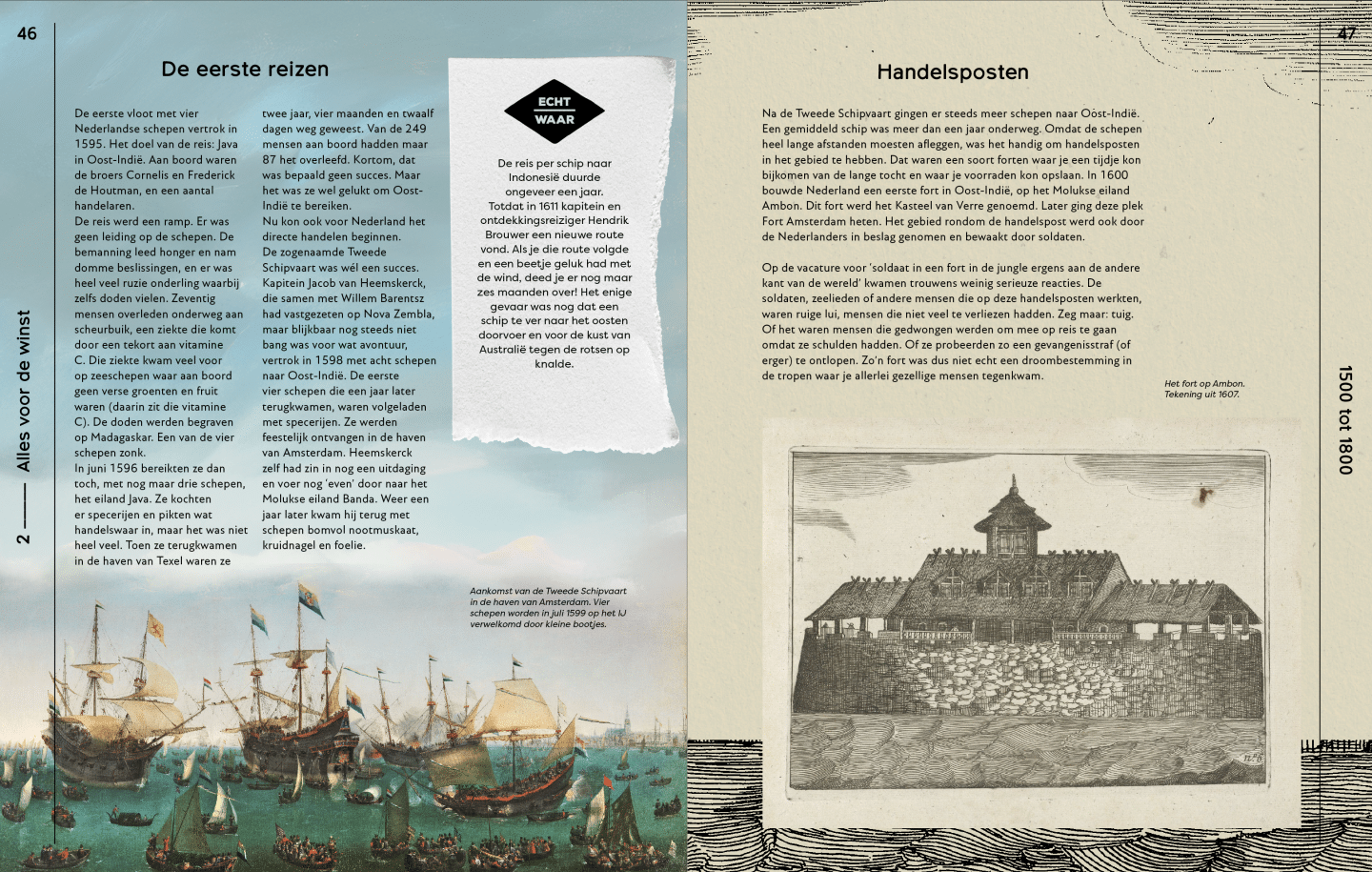 46

2 —— Alles voor de winst

De eerste reizen

De eerste vloot met vier Nederlandse schepen vertrok in 1595. Het doel van de reis: Java in Oost-Indië. Aan boord waren de broers Cornelis en Frederick de Houtman, en een aantal handelaren.
De reis werd een ramp. Er was geen leiding op de schepen. De bemanning leed honger en nam domme beslissingen, en er was heel veel ruzie onderling waarbij zelfs doden vielen. Zeventig mensen overleden onderweg aan scheurbuik, een ziekte die komt door een tekort aan vitamine C. Die ziekte kwam veel voor op zeeschepen waar aan boord geen verse groenten en fruit waren (daarin zit die vitamine C). De doden werden begraven op Madagaskar. Een van de vier schepen zonk.
In juni 1596 bereikten ze dan toch, met nog maar drie schepen, het eiland Java. Ze kochten er specerijen en pikten wat handelswaar in, maar het was niet heel veel. Toen ze terugkwamen in de haven van Texel waren ze twee jaar, vier maanden en twaalf dagen weg geweest. Van de 249 mensen aan boord hadden maar 87 het overleefd. Kortom, dat was bepaald geen succes. Maar het was ze wel gelukt om Oost-Indië te bereiken.
Nu kon ook voor Nederland het directe handelen beginnen. De zogenaamde Tweede Schipvaart was wél een succes. Kapitein Jacob van Heemskerck, die samen met Willem Barentsz had vastgezeten op Nova Zembla, maar blijkbaar nog steeds niet bang was voor wat avontuur, vertrok in 1598 met acht schepen naar Oost-Indië. De eerste vier schepen die een jaar later terugkwamen, waren volgeladen met specerijen. Ze werden feestelijk ontvangen in de haven van Amsterdam. Heemskerck zelf had zin in nog een uitdaging en voer nog 'even' door naar het Molukse eiland Banda. Weer een jaar later kwam hij terug met schepen bomvol nootmuskaat, kruidnagel en foelie.

ECHT WAAR

De reis per schip naar Indonesië duurde ongeveer een jaar. Totdat in 1611 kapitein en ontdekkingsreiziger Hendrik Brouwer een nieuwe route vond. Als je die route volgde en een beetje geluk had met de wind, deed je er nog maar zes maanden over! Het enige gevaar was nog dat een schip te ver naar het oosten doorvoer en voor de kust van Australië tegen de rotsen op knalde.

Aankomst van de Tweede Schipvaart in de haven van Amsterdam. Vier schepen worden in juli 1599 op het IJ verwelkomd door kleine bootjes.

47

Handelsposten

Na de Tweede Schipvaart gingen er steeds meer schepen naar Oost-Indië. Een gemiddeld schip was meer dan een jaar onderweg. Omdat de schepen heel lange afstanden moesten afleggen, was het handig om handelsposten in het gebied te hebben. Dat waren een soort forten waar je een tijdje kon bijkomen van de lange tocht en waar je voorraden kon opslaan. In 1600 bouwde Nederland een eerste fort in Oost-Indië, op het Molukse eiland Ambon. Dit fort werd het Kasteel van Verre genoemd. Later ging deze plek Fort Amsterdam heten. Het gebied rondom de handelspost werd ook door de Nederlanders in beslag genomen en bewaakt door soldaten.

Op de vacature voor 'soldaat in een fort in de jungle ergens aan de andere kant van de wereld' kwamen trouwens weinig serieuze reacties. De soldaten, zeelieden of andere mensen die op deze handelsposten werkten, waren ruige lui, mensen die niet veel te verliezen hadden. Zeg maar: tuig. Of het waren mensen die gedwongen werden om mee op reis te gaan omdat ze schulden hadden. Of ze probeerden zo een gevangenisstraf (of erger) te ontlopen. Zo'n fort was dus niet echt een droombestemming in de tropen waar je allerlei gezellige mensen tegenkwam.

Het fort op Ambon. Tekening uit 1607.

1500 tot 1800